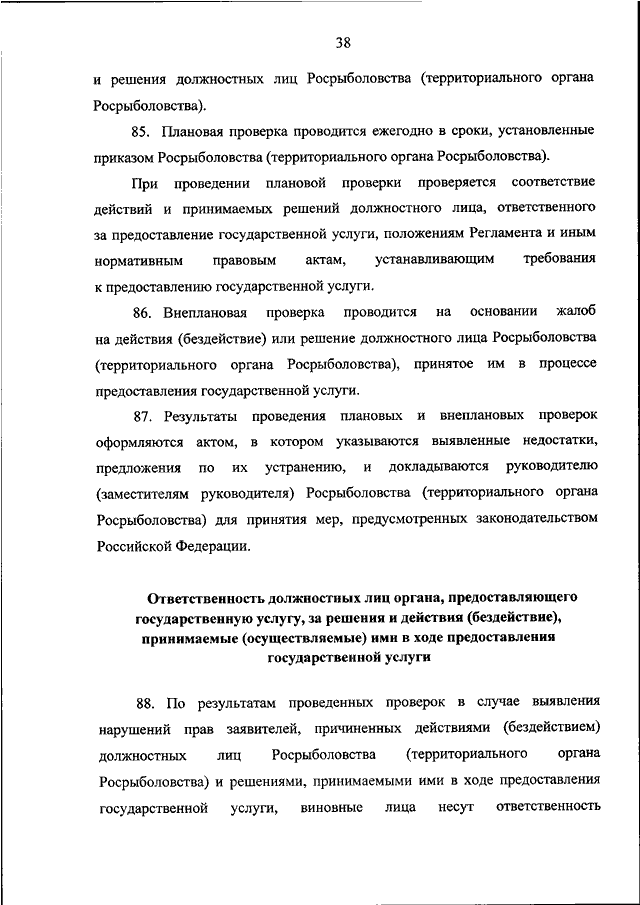 38

и решения должностных лиц Росрыболовства (территориального органа Росрыболовства).

85. Плановая проверка проводится ежегодно в сроки, установленные приказом Росрыболовства (территориального органа Росрыболовства).

При проведении плановой проверки проверяется соответствие действий и принимаемых решений должностного лица, ответственного за предоставление государственной услуги, положениям Регламента и иным нормативным правовым актам, устанавливающим требования к предоставлению государственной услуги.

86. Внеплановая проверка проводится на основании жалоб на действия (бездействие) или решение должностного лица Росрыболовства (территориального органа Росрыболовства), принятое им в процессе предоставления государственной услуги.

87. Результаты проведения плановых и внеплановых проверок оформляются актом, в котором указываются выявленные недостатки, предложения по их устранению, и докладываются руководителю (заместителям руководителя) Росрыболовства (территориального органа Росрыболовства) для принятия мер, предусмотренных законодательством Российской Федерации.

Ответственность должностных лиц органа, предоставляющего государственную услугу, за решения и действия (бездействие), принимаемые (осуществляемые) ими в ходе предоставления государственной услуги

88. По результатам проведенных проверок в случае выявления нарушений прав заявителей, причиненных действиями (бездействием) должностных лиц Росрыболовства (территориального органа Росрыболовства) и решениями, принимаемыми ими в ходе предоставления государственной услуги, виновные лица несут ответственность